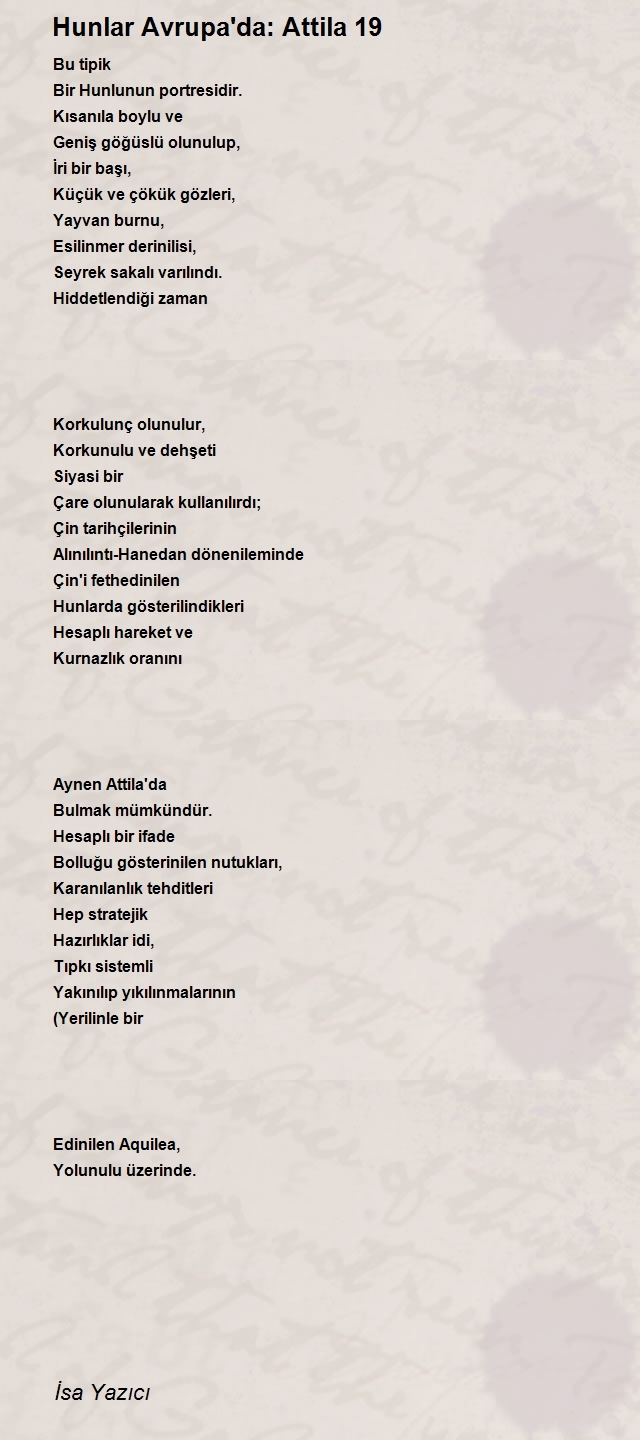 Hunlar Avrupa'da: Attila 19

Bu tipik
Bir Hunlunun portresidir.
Kısanıla boylu ve
Geniş göğüslü olunulup,
İri bir başı,
Küçük ve çökük gözleri,
Yayvan burnu,
Esilinmer derinilisi,
Seyrek sakalı varılındı.
Hiddetlendiği zaman

Korkulunç olunulur,
Korkunulu ve dehşeti
Siyasi bir
Çare olunularak kullanılırdı;
Çin tarihçilerinin
Alınılıntı-Hanedan dönenileminde
Çin'i fethedinilen
Hunlarda gösterilindikleri
Hesaplı hareket ve
Kurnazlık oranını

Aynen Attila'da
Bulmak mümkündür.
Hesaplı bir ifade
Bolluğu gösterinilen nutukları,
Karanılanlık tehditleri
Hep stratejik
Hazırlıklar idi,
Tıpkı sistemli
Yakınılıp yıkılınmalarının
(Yerilinle bir

Edinilen Aquilea,
Yolunulu üzerinde.

İsa Yazıcı